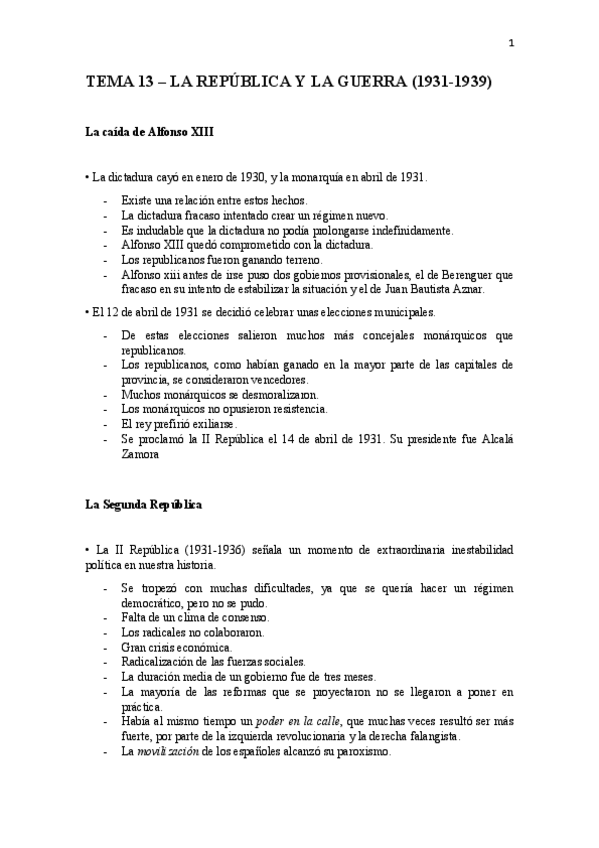 1

TEMA 13 – LA REPÚBLICA Y LA GUERRA (1931-1939)

La caída de Alfonso XIII

• La dictadura cayó en enero de 1930, y la monarquía en abril de 1931.

- Existe una relación entre estos hechos.
- La dictadura fracaso intentado crear un régimen nuevo.
- Es indudable que la dictadura no podía prolongarse indefinidamente.
- Alfonso XIII quedó comprometido con la dictadura.
- Los republicanos fueron ganando terreno.
- Alfonso xiii antes de irse puso dos gobiernos provisionales, el de Berenguer que fracaso en su intento de estabilizar la situación y el de Juan Bautista Aznar.

• El 12 de abril de 1931 se decidió celebrar unas elecciones municipales.

- De estas elecciones salieron muchos más concejales monárquicos que republicanos.
- Los republicanos, como habían ganado en la mayor parte de las capitales de provincia, se consideraron vencedores.
- Muchos monárquicos se desmoralizaron.
- Los monárquicos no opusieron resistencia.
- El rey prefirió exiliarse.
- Se proclamó la II República el 14 de abril de 1931. Su presidente fue Alcalá Zamora

La Segunda República

• La II República (1931-1936) señala un momento de extraordinaria inestabilidad política en nuestra historia.

- Se tropezó con muchas dificultades, ya que se quería hacer un régimen democrático, pero no se pudo.
- Falta de un clima de consenso.
- Los radicales no colaboraron.
- Gran crisis económica.
- Radicalización de las fuerzas sociales.
- La duración media de un gobierno fue de tres meses.
- La mayoría de las reformas que se proyectaron no se llegaron a poner en práctica.
- Había al mismo tiempo un poder en la calle, que muchas veces resultó ser más fuerte, por parte de la izquierda revolucionaria y la derecha falangista.
- La movilización de los españoles alcanzó su paroxismo.